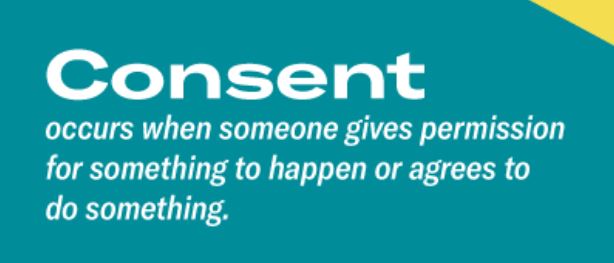 Consent

occurs when someone gives permission for something to happen or agrees to do something.